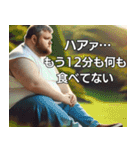 ハアァ…
もう12分も何も
食べてない